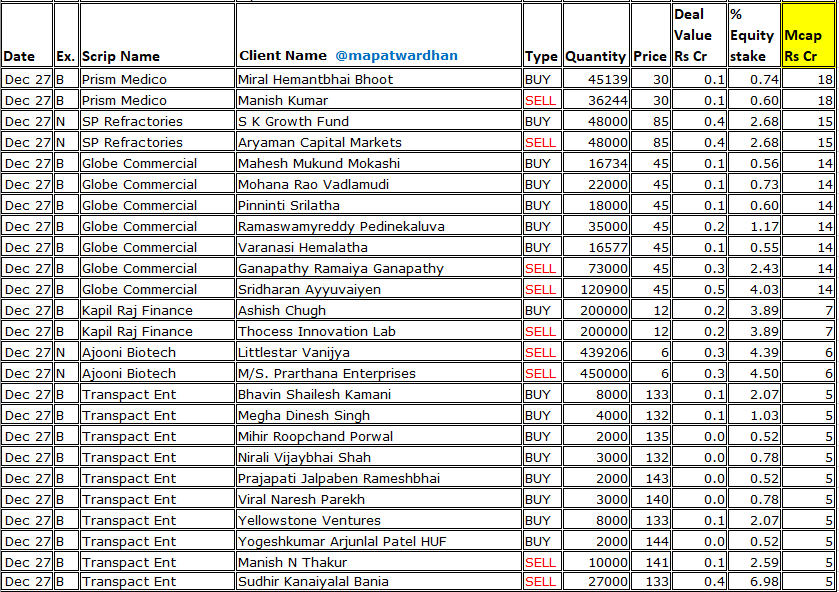 | Date | Ex. | Scrip Name | Client Name @mapatwardhan | Type | Quantity | Price | Deal Value Rs Cr | % Equity stake | Mcap Rs Cr |
|---|---|---|---|---|---|---|---|---|---|
| Dec 27 | B | Prism Medico | Miral Hemantbhai Bhoot | BUY | 45139 | 30 | 0.1 | 0.74 | 18 |
| Dec 27 | B | Prism Medico | Manish Kumar | SELL | 36244 | 30 | 0.1 | 0.60 | 18 |
| Dec 27 | N | SP Refractories | S K Growth Fund | BUY | 48000 | 85 | 0.4 | 2.68 | 15 |
| Dec 27 | N | SP Refractories | Aryaman Capital Markets | SELL | 48000 | 85 | 0.4 | 2.68 | 15 |
| Dec 27 | B | Globe Commercial | Mahesh Mukund Mokashi | BUY | 16734 | 45 | 0.1 | 0.56 | 14 |
| Dec 27 | B | Globe Commercial | Mohana Rao Vadlamudi | BUY | 22000 | 45 | 0.1 | 0.73 | 14 |
| Dec 27 | B | Globe Commercial | Pinninti Srilatha | BUY | 18000 | 45 | 0.1 | 0.60 | 14 |
| Dec 27 | B | Globe Commercial | Ramaswamyreddy Pedinekaluva | BUY | 35000 | 45 | 0.2 | 1.17 | 14 |
| Dec 27 | B | Globe Commercial | Varanasi Hemalatha | BUY | 16577 | 45 | 0.1 | 0.55 | 14 |
| Dec 27 | B | Globe Commercial | Ganapathy Ramaiya Ganapathy | SELL | 73000 | 45 | 0.3 | 2.43 | 14 |
| Dec 27 | B | Globe Commercial | Sridharan Ayyuvaiyen | SELL | 120900 | 45 | 0.5 | 4.03 | 14 |
| Dec 27 | B | Kapil Raj Finance | Ashish Chugh | BUY | 200000 | 12 | 0.2 | 3.89 | 7 |
| Dec 27 | B | Kapil Raj Finance | Thocess Innovation Lab | SELL | 200000 | 12 | 0.2 | 3.89 | 7 |
| Dec 27 | N | Ajooni Biotech | Littlestar Vanijya | SELL | 439206 | 6 | 0.3 | 4.39 | 6 |
| Dec 27 | N | Ajooni Biotech | M/S. Prarthana Enterprises | SELL | 450000 | 6 | 0.3 | 4.50 | 6 |
| Dec 27 | B | Transpact Ent | Bhavin Shailesh Kamani | BUY | 8000 | 133 | 0.1 | 2.07 | 5 |
| Dec 27 | B | Transpact Ent | Megha Dinesh Singh | BUY | 4000 | 132 | 0.1 | 1.03 | 5 |
| Dec 27 | B | Transpact Ent | Mihir Roopchand Porwal | BUY | 2000 | 135 | 0.0 | 0.52 | 5 |
| Dec 27 | B | Transpact Ent | Nirali Vijaybhai Shah | BUY | 3000 | 132 | 0.0 | 0.78 | 5 |
| Dec 27 | B | Transpact Ent | Prajapati Jalpaben Rameshbhai | BUY | 2000 | 143 | 0.0 | 0.52 | 5 |
| Dec 27 | B | Transpact Ent | Viral Naresh Parekh | BUY | 3000 | 140 | 0.0 | 0.78 | 5 |
| Dec 27 | B | Transpact Ent | Yellowstone Ventures | BUY | 8000 | 133 | 0.1 | 2.07 | 5 |
| Dec 27 | B | Transpact Ent | Yogeshkumar Arjunlal Patel HUF | BUY | 2000 | 144 | 0.0 | 0.52 | 5 |
| Dec 27 | B | Transpact Ent | Manish N Thakur | SELL | 10000 | 141 | 0.1 | 2.59 | 5 |
| Dec 27 | B | Transpact Ent | Sudhir Kanaiyalal Bania | SELL | 27000 | 133 | 0.4 | 6.98 | 5 |